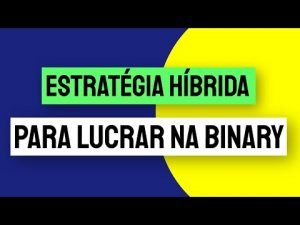 ESTRATÉGIA HÍBRIDA
PARA LUCRAR NA BINARY